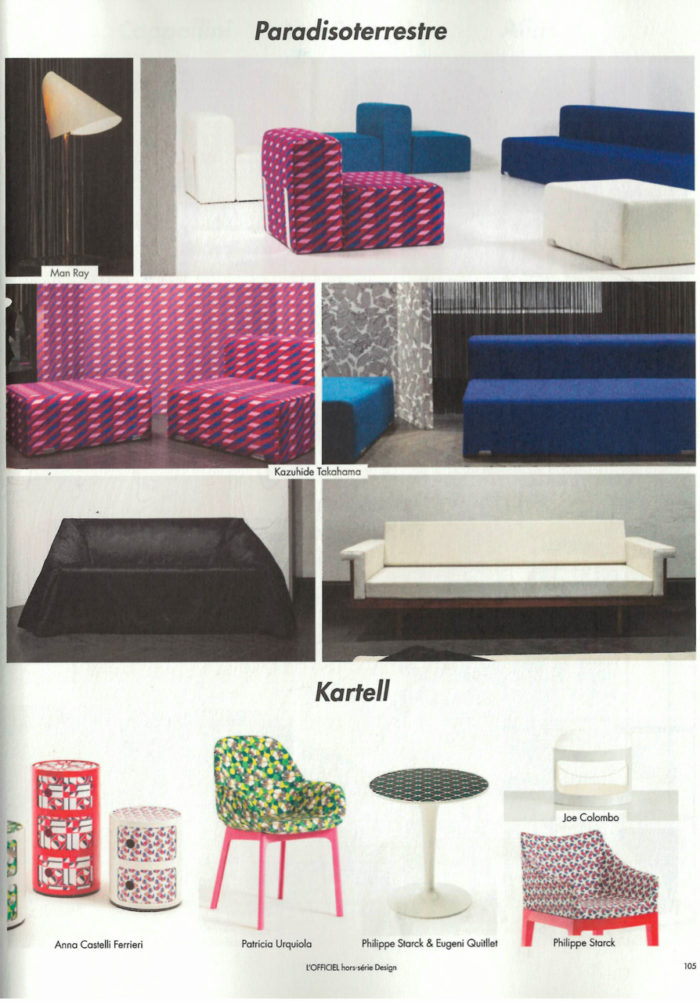 Paradisoterrestre

Man Ray

Kazuhide Takahama

Kartell

Joe Colombo

Anna Castelli Ferrieri

Patricia Urquiola

Philippe Starck & Eugeni Quitllet

Philippe Starck

L'OFFICIEL hors-série Design

105